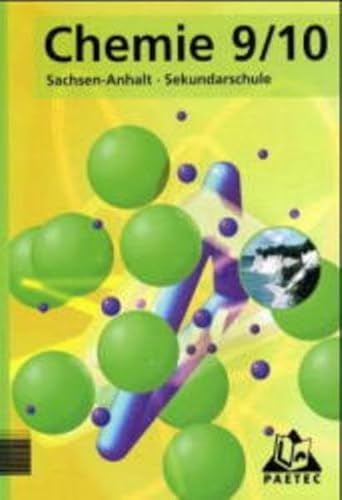 Chemie 9/10
Sachsen-Anhalt · Sekundarschule

PAETEC